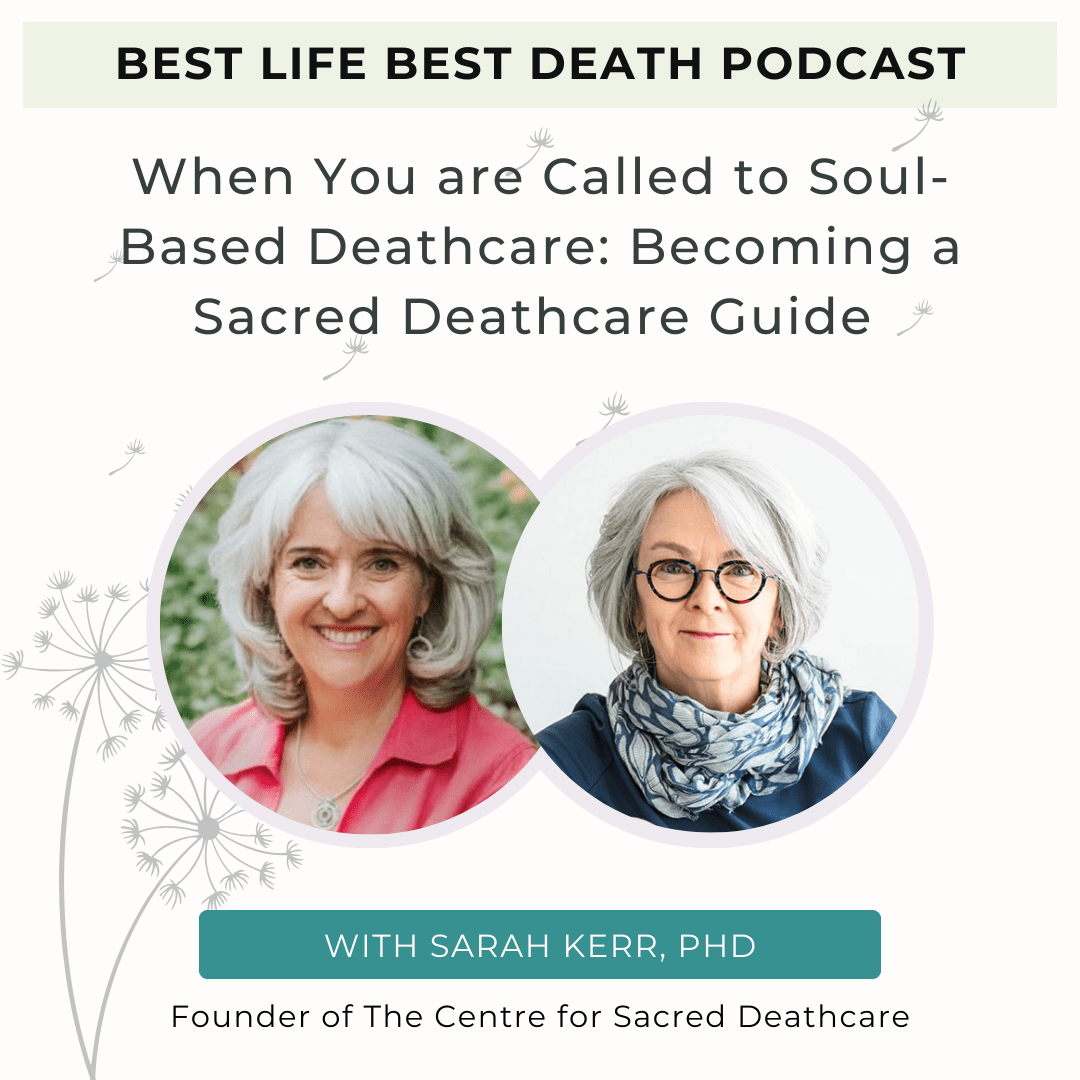 BEST LIFE BEST DEATH PODCAST

When You are Called to Soul-Based Deathcare: Becoming a Sacred Deathcare Guide

WITH SARAH KERR, PHD

Founder of The Centre for Sacred Deathcare